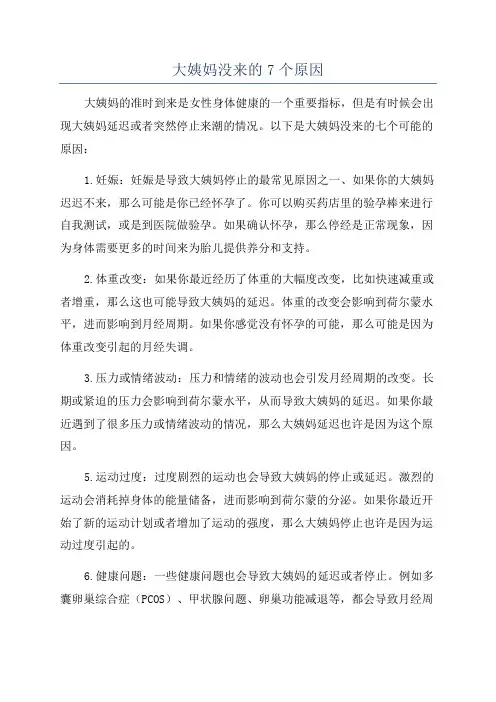 大姨妈没来的 7 个原因

大姨妈的准时到来是女性身体健康的一个重要指标，但是有时候会出现大姨妈延迟或者突然停止来潮的情况。以下是大姨妈没来的七个可能的原因：

1.妊娠：妊娠是导致大姨妈停止的最常见原因之一、如果你的大姨妈迟迟不来，那么可能是你已经怀孕了。你可以购买药店里的验孕棒来进行自我测试，或是到医院做验孕。如果确认怀孕，那么停经是正常现象，因为身体需要更多的时间来为胎儿提供养分和支持。

2.体重改变：如果你最近经历了体重的大幅度改变，比如快速减重或者增重，那么这也可能导致大姨妈的延迟。体重的改变会影响到荷尔蒙水平，进而影响到月经周期。如果你感觉没有怀孕的可能，那么可能是因为体重改变引起的月经失调。

3.压力或情绪波动：压力和情绪的波动也会引发月经周期的改变。长期或紧迫的压力会影响到荷尔蒙水平，从而导致大姨妈的延迟。如果你最近遇到了很多压力或情绪波动的情况，那么大姨妈延迟也许是因为这个原因。

5.运动过度：过度剧烈的运动也会导致大姨妈的停止或延迟。激烈的运动会消耗掉身体的能量储备，进而影响到荷尔蒙的分泌。如果你最近开始了新的运动计划或者增加了运动的强度，那么大姨妈停止也许是因为运动过度引起的。

6.健康问题：一些健康问题也会导致大姨妈的延迟或者停止。例如多囊卵巢综合症（PCOS）、甲状腺问题、卵巢功能减退等，都会导致月经周